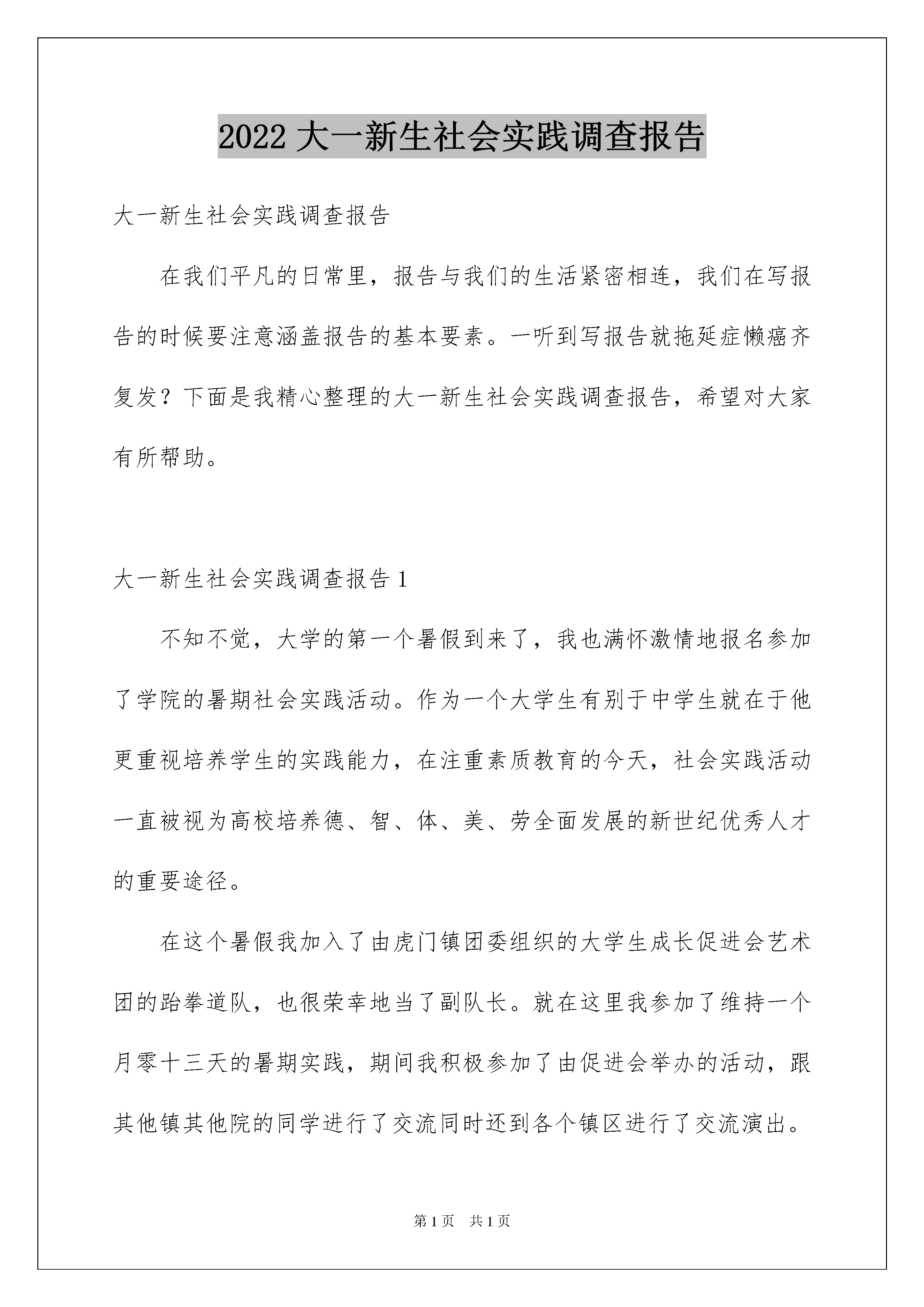 2022 大一新生社会实践调查报告

大一新生社会实践调查报告

在我们平凡的日常里，报告与我们的生活紧密相连，我们在写报告的时候要注意涵盖报告的基本要素。一听到写报告就拖延症懒癌齐复发？下面是我精心整理的大一新生社会实践调查报告，希望对大家有所帮助。

大一新生社会实践调查报告 1

不知不觉，大学的第一个暑假到来了，我也满怀激情地报名参加了学院的暑期社会实践活动。作为一个大学生有别于中学生就在于他更重视培养学生的实践能力，在注重素质教育的今天，社会实践活动一直被视为高校培养德、智、体、美、劳全面发展的新世纪优秀人才的重要途径。

在这个暑假我加入了由虎门镇团委组织的大学生成长促进会艺术团的跆拳道队，也很荣幸地当了副队长。就在这里我参加了维持一个月零十三天的暑期实践，期间我积极参加了由促进会举办的活动，跟其他镇其他院的同学进行了交流同时还到各个镇区进行了交流演出。

第 1 页 共 1 页